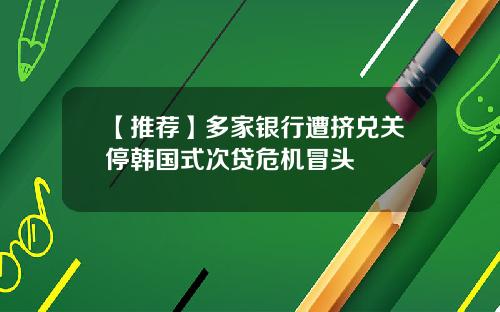 【推荐】多家银行遭挤兑关停韩国式次贷危机冒头